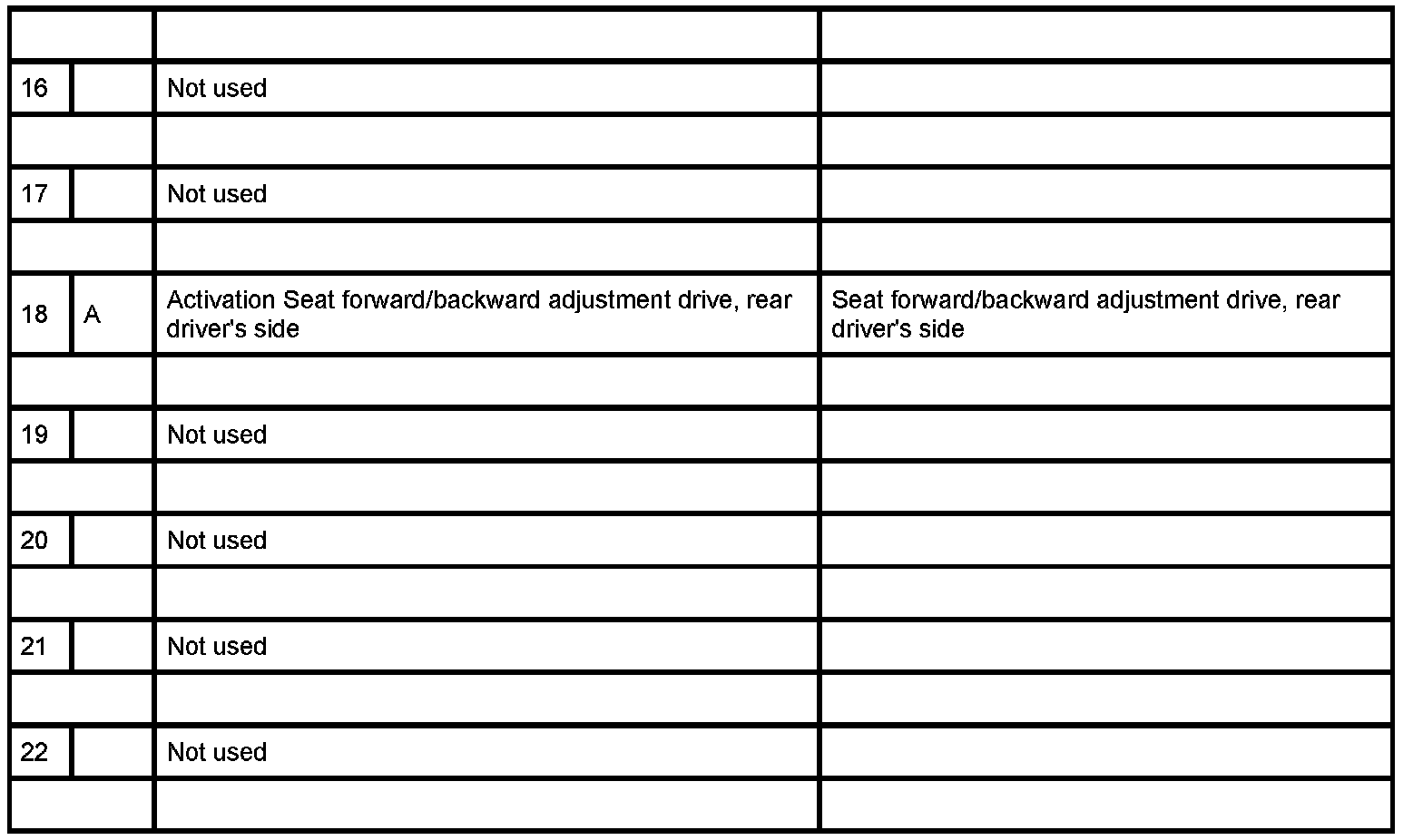 |  |  |  |  |
|---|---|---|---|
| 16 |  | Not used |  |
|  |  |  |  |
| 17 |  | Not used |  |
|  |  |  |  |
| 18 | A | Activation Seat forward/backward adjustment drive, rear driver's side | Seat forward/backward adjustment drive, rear driver's side |
|  |  |  |  |
| 19 |  | Not used |  |
|  |  |  |  |
| 20 |  | Not used |  |
|  |  |  |  |
| 21 |  | Not used |  |
|  |  |  |  |
| 22 |  | Not used |  |
|  |  |  |  |